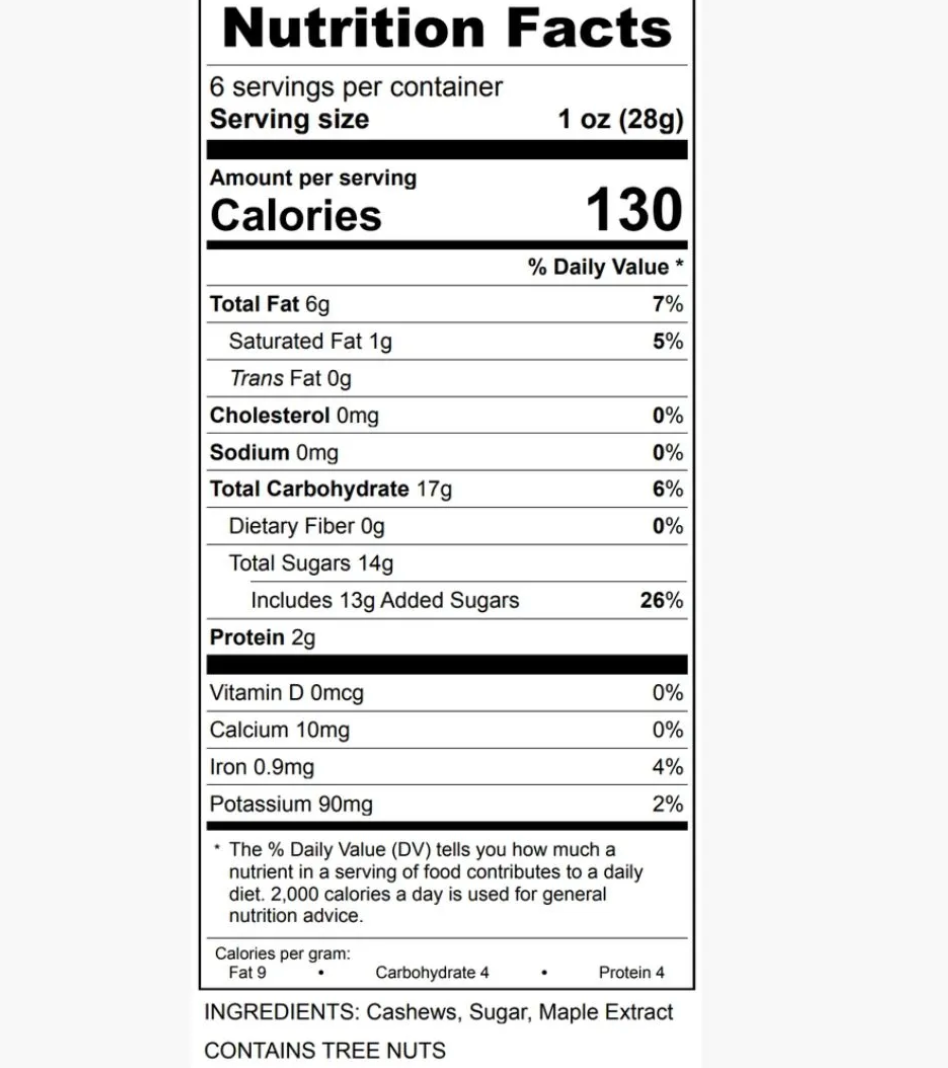 Nutrition Facts

6 servings per container
Serving size 1 oz (28g)

Amount per serving
Calories 130

% Daily Value *

Total Fat 6g 7%
Saturated Fat 1g 5%
Trans Fat 0g
Cholesterol 0mg 0%
Sodium 0mg 0%
Total Carbohydrate 17g 6%
Dietary Fiber 0g 0%
Total Sugars 14g
Includes 13g Added Sugars 26%
Protein 2g

Vitamin D 0mcg 0%
Calcium 10mg 0%
Iron 0.9mg 4%
Potassium 90mg 2%

* The % Daily Value (DV) tells you how much a nutrient in a serving of food contributes to a daily diet. 2,000 calories a day is used for general nutrition advice.

Calories per gram:
Fat 9 • Carbohydrate 4 • Protein 4

INGREDIENTS: Cashews, Sugar, Maple Extract

CONTAINS TREE NUTS